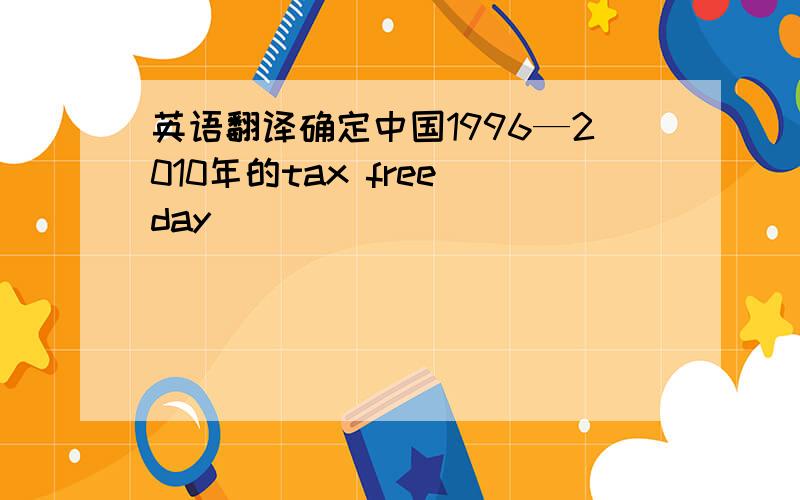 英语翻译确定中国1996—2010年的tax free day